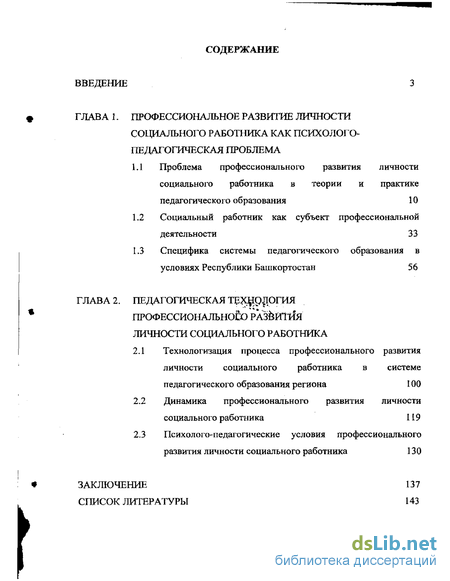 СОДЕРЖАНИЕ

ВВЕДЕНИЕ 3

ГЛАВА 1. ПРОФЕССИОНАЛЬНОЕ РАЗВИТИЕ ЛИЧНОСТИ СОЦИАЛЬНОГО РАБОТНИКА КАК ПСИХОЛОГО-ПЕДАГОГИЧЕСКАЯ ПРОБЛЕМА

1.1 Проблема профессионального развития личности социального работника в теории и практике педагогического образования 10

1.2 Социальный работник как субъект профессиональной деятельности 33

1.3 Специфика системы педагогического образования в условиях Республики Башкортостан 56

ГЛАВА 2. ПЕДАГОГИЧЕСКАЯ ТЕХНОЛОГИЯ ПРОФЕССИОНАЛЬНОГО РАЗВИТИЯ ЛИЧНОСТИ СОЦИАЛЬНОГО РАБОТНИКА

2.1 Технологизация процесса профессионального развития личности социального работника в системе педагогического образования региона 100

2.2 Динамика профессионального развития личности социального работника 119

2.3 Психолого-педагогические условия профессионального развития личности социального работника 130

ЗАКЛЮЧЕНИЕ 137

СПИСОК ЛИТЕРАТУРЫ 143

dsLib.net
библиотека диссертаций